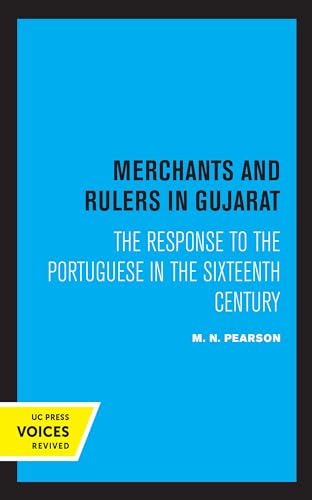 MERCHANTS AND RULERS IN GUJARAT

THE RESPONSE TO THE PORTUGUESE IN THE SIXTEENTH CENTURY

M. N. PEARSON

UC PRESS
VOICES
REVIVED